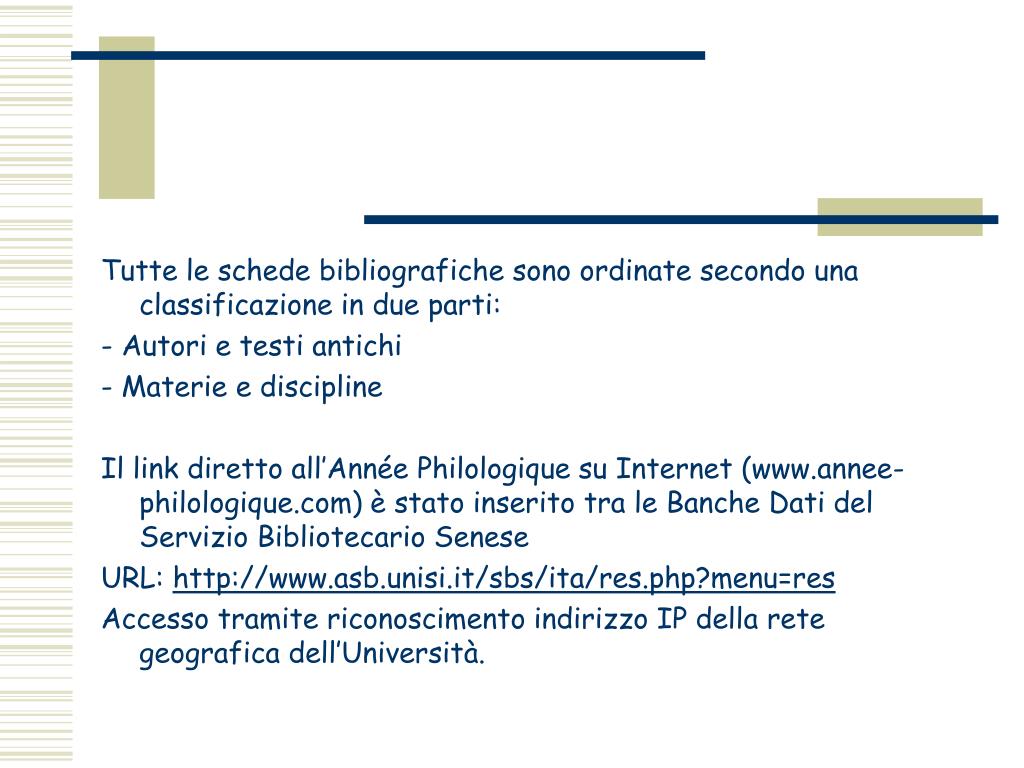 Tutte le schede bibliografiche sono ordinate secondo una classificazione in due parti:

- Autori e testi antichi

- Materie e discipline

Il link diretto all'Année Philologique su Internet (www.annee-philologique.com) è stato inserito tra le Banche Dati del Servizio Bibliotecario Senese

URL: http://www.asb.unisi.it/sbs/ita/res.php?menu=res

Accesso tramite riconoscimento indirizzo IP della rete geografica dell'Università.